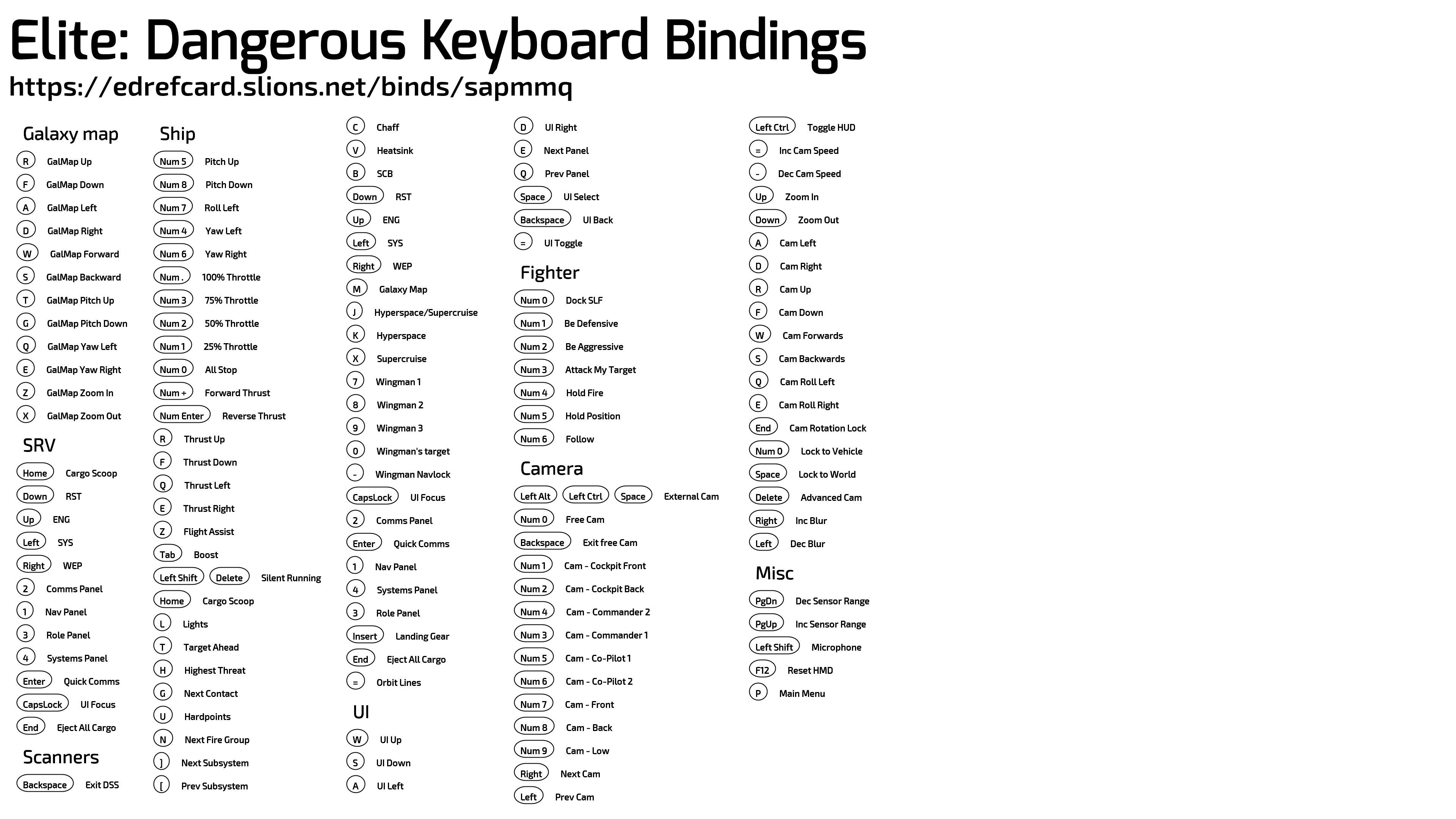 Elite: Dangerous Keyboard Bindings
https://edrefcard.slions.net/binds/sapmmq

Galaxy map
R GalMap Up
F GalMap Down
A GalMap Left
D GalMap Right
W GalMap Forward
S GalMap Backward
T GalMap Pitch Up
G GalMap Pitch Down
Q GalMap Yaw Left
E GalMap Yaw Right
Z GalMap Zoom In
X GalMap Zoom Out

SRV
Home Cargo Scoop
Down RST
Up ENG
Left SYS
Right WEP
2 Comms Panel
1 Nav Panel
3 Role Panel
4 Systems Panel
Enter Quick Comms
CapsLock UI Focus
End Eject All Cargo

Scanners
Backspace Exit DSS

Ship
Num 5 Pitch Up
Num 8 Pitch Down
Num 7 Roll Left
Num 4 Yaw Left
Num 6 Yaw Right
Num . 100% Throttle
Num 3 75% Throttle
Num 2 50% Throttle
Num 1 25% Throttle
Num 0 All Stop
Num + Forward Thrust
Num Enter Reverse Thrust
R Thrust Up
F Thrust Down
Q Thrust Left
E Thrust Right
Z Flight Assist
Tab Boost
Left Shift Delete Silent Running
Home Cargo Scoop
L Lights
T Target Ahead
H Highest Threat
G Next Contact
U Hardpoints
N Next Fire Group
] Next Subsystem
[ Prev Subsystem

C Chaff
V Heatsink
B SCB
Down RST
Up ENG
Left SYS
Right WEP
M Galaxy Map
J Hyperspace/Supercruise
K Hyperspace
X Supercruise
7 Wingman 1
8 Wingman 2
9 Wingman 3
0 Wingman's target
- Wingman Navlock
CapsLock UI Focus
2 Comms Panel
Enter Quick Comms
1 Nav Panel
4 Systems Panel
3 Role Panel
Insert Landing Gear
End Eject All Cargo
= Orbit Lines

UI
W UI Up
S UI Down
A UI Left

D UI Right
E Next Panel
Q Prev Panel
Space UI Select
Backspace UI Back
= UI Toggle

Fighter
Num 0 Dock SLF
Num 1 Be Defensive
Num 2 Be Aggressive
Num 3 Attack My Target
Num 4 Hold Fire
Num 5 Hold Position
Num 6 Follow

Camera
Left Alt Left Ctrl Space External Cam
Num 0 Free Cam
Backspace Exit free Cam
Num 1 Cam - Cockpit Front
Num 2 Cam - Cockpit Back
Num 4 Cam - Commander 2
Num 3 Cam - Commander 1
Num 5 Cam - Co-Pilot 1
Num 6 Cam - Co-Pilot 2
Num 7 Cam - Front
Num 8 Cam - Back
Num 9 Cam - Low
Right Next Cam
Left Prev Cam

Left Ctrl Toggle HUD
= Inc Cam Speed
- Dec Cam Speed
Up Zoom In
Down Zoom Out
A Cam Left
D Cam Right
R Cam Up
F Cam Down
W Cam Forwards
S Cam Backwards
Q Cam Roll Left
E Cam Roll Right
End Cam Rotation Lock
Num 0 Lock to Vehicle
Space Lock to World
Delete Advanced Cam
Right Inc Blur
Left Dec Blur

Misc
PgDn Dec Sensor Range
PgUp Inc Sensor Range
Left Shift Microphone
F12 Reset HMD
P Main Menu